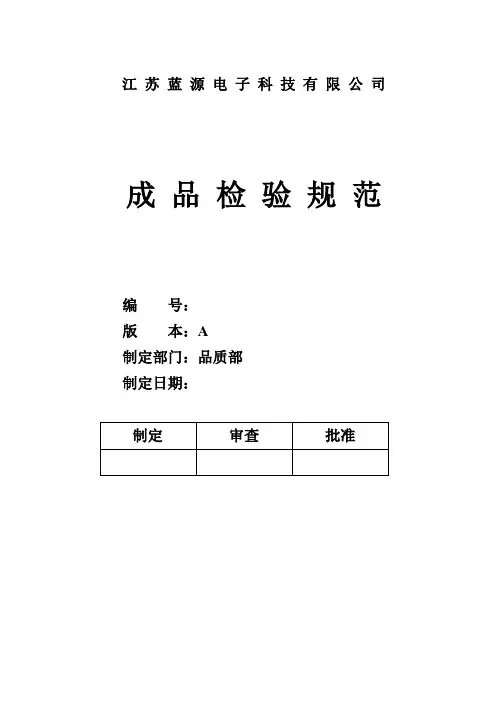 江苏蓝源电子科技有限公司

成品检验规范

编 号：
版 本：A
制定部门：品质部
制定日期：

| 制定 | 审查 | 批准 |
|---|---|---|
|  |  |  |